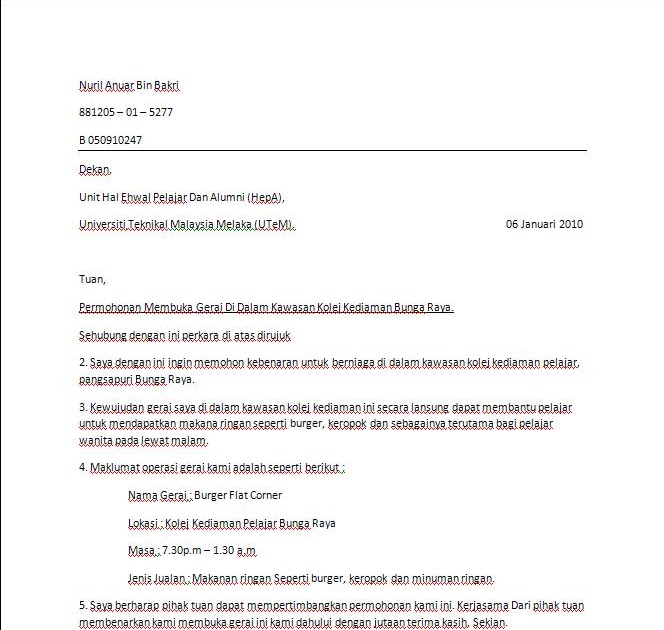 Nuril Anuar Bin Bakri

881205 – 01 – 5277

B 050910247

Dekan,

Unit Hal Ehwal Pelajar Dan Alumni (HepA),

Universiti Teknikal Malaysia Melaka (UTeM).

06 Januari 2010

Tuan,

Permohonan Membuka Gerai Di Dalam Kawasan Kolej Kediaman Bunga Raya.

Sehubung dengan ini perkara di atas dirujuk

2. Saya dengan ini ingin memohon kebenaran untuk berniaga di dalam kawasan kolej kediaman pelajar, pangsapuri Bunga Raya.

3. Kewujudan gerai saya di dalam kawasan kolej kediaman ini secara lansung dapat membantu pelajar untuk mendapatkan makana ringan seperti burger, keropok dan sebagainya terutama bagi pelajar wanita pada lewat malam.

4. Maklumat operasi gerai kami adalah seperti berikut :

Nama Gerai : Burger Flat Corner

Lokasi : Kolej Kediaman Pelajar Bunga Raya

Masa : 7.30p.m – 1.30 a.m

Jenis Jualan : Makanan ringan Seperti burger, keropok dan minuman ringan.

5. Saya berharap pihak tuan dapat mempertimbangkan permohonan kami ini. Kerjasama Dari pihak tuan membenarkan kami membuka gerai ini kami dahului dengan jutaan terima kasih. Sekian.